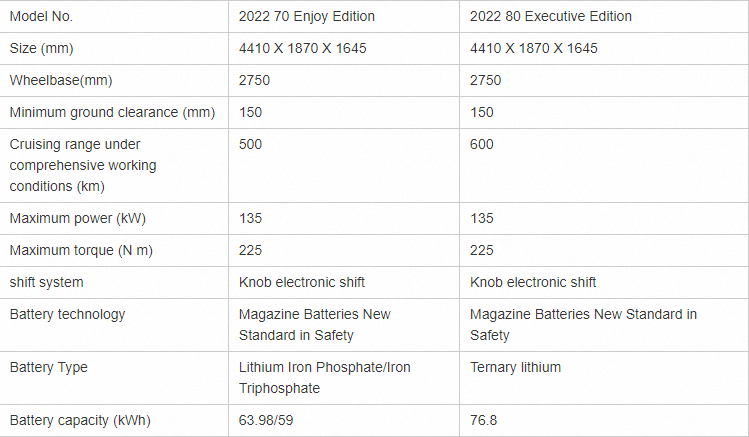 | Model No. | 2022 70 Enjoy Edition | 2022 80 Executive Edition |
|---|---|---|
| Size (mm) | 4410 X 1870 X 1645 | 4410 X 1870 X 1645 |
| Wheelbase(mm) | 2750 | 2750 |
| Minimum ground clearance (mm) | 150 | 150 |
| Cruising range under comprehensive working conditions (km) | 500 | 600 |
| Maximum power (kW) | 135 | 135 |
| Maximum torque (N m) | 225 | 225 |
| shift system | Knob electronic shift | Knob electronic shift |
| Battery technology | Magazine Batteries New Standard in Safety | Magazine Batteries New Standard in Safety |
| Battery Type | Lithium Iron Phosphate/Iron Triphosphate | Ternary lithium |
| Battery capacity (kWh) | 63.98/59 | 76.8 |